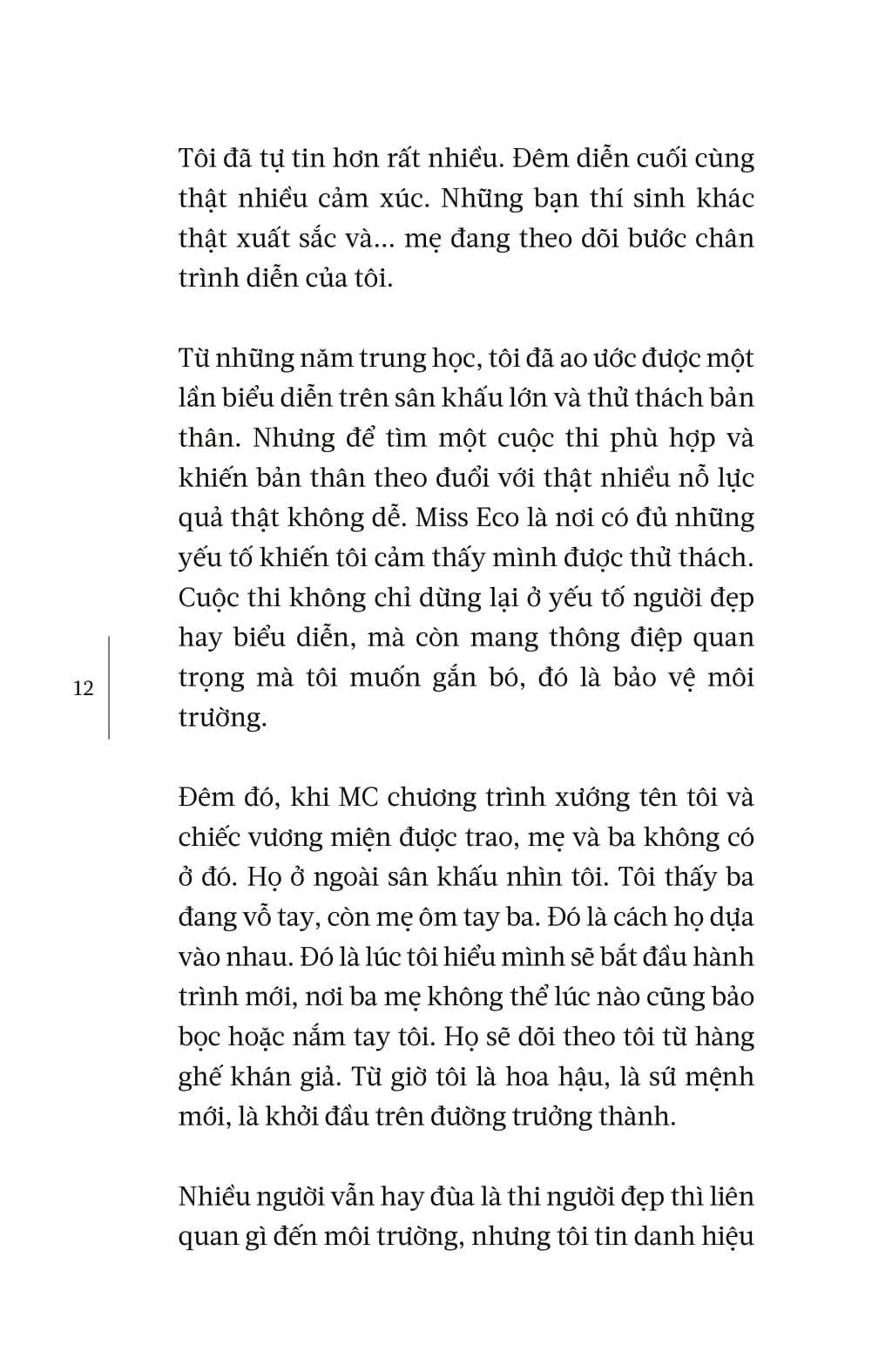 Tôi đã tự tin hơn rất nhiều. Đêm diễn cuối cùng thật nhiều cảm xúc. Những bạn thí sinh khác thật xuất sắc và... mẹ đang theo dõi bước chân trình diễn của tôi.

Từ những năm trung học, tôi đã ao ước được một lần biểu diễn trên sân khấu lớn và thử thách bản thân. Nhưng để tìm một cuộc thi phù hợp và khiến bản thân theo đuổi với thật nhiều nỗ lực quả thật không dễ. Miss Eco là nơi có đủ những yếu tố khiến tôi cảm thấy mình được thử thách. Cuộc thi không chỉ dừng lại ở yếu tố người đẹp hay biểu diễn, mà còn mang thông điệp quan trọng mà tôi muốn gắn bó, đó là bảo vệ môi trường.

12

Đêm đó, khi MC chương trình xướng tên tôi và chiếc vương miện được trao, mẹ và ba không có ở đó. Họ ở ngoài sân khấu nhìn tôi. Tôi thấy ba đang vỗ tay, còn mẹ ôm tay ba. Đó là cách họ dựa vào nhau. Đó là lúc tôi hiểu mình sẽ bắt đầu hành trình mới, nơi ba mẹ không thể lúc nào cũng bảo bọc hoặc nắm tay tôi. Họ sẽ dõi theo tôi từ hàng ghế khán giả. Từ giờ tôi là hoa hậu, là sứ mệnh mới, là khởi đầu trên đường trưởng thành.

Nhiều người vẫn hay đùa là thi người đẹp thì liên quan gì đến môi trường, nhưng tôi tin danh hiệu